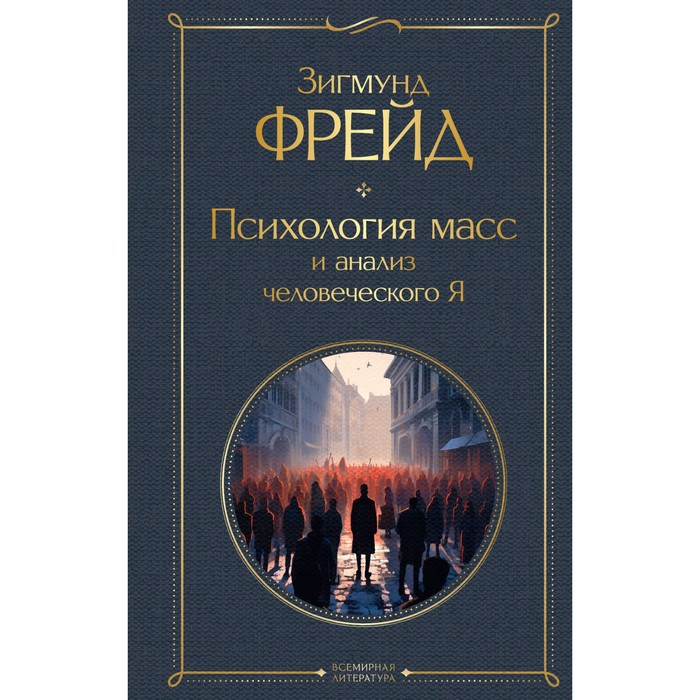 Зигмунд
ФРЕЙД

Психология масс
и анализ
человеческого Я

ВСЕМИРНАЯ
ЛИТЕРАТУРА